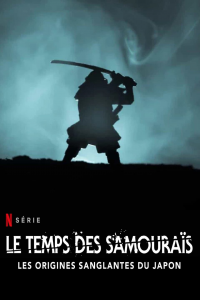 N SÉRIE

LE TEMPS DES SAMOURAÏS

LES ORIGINES SANGLANTES DU JAPON